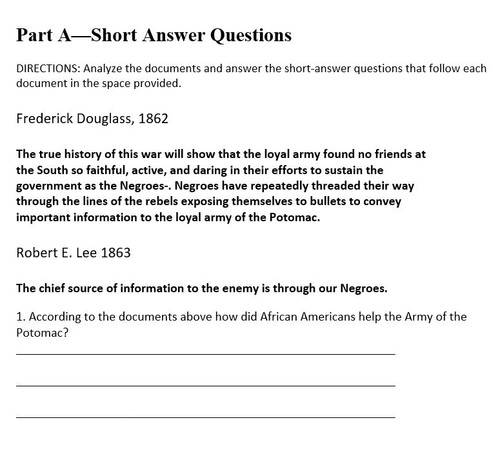 Part A—Short Answer Questions

DIRECTIONS: Analyze the documents and answer the short-answer questions that follow each document in the space provided.

Frederick Douglass, 1862

The true history of this war will show that the loyal army found no friends at the South so faithful, active, and daring in their efforts to sustain the government as the Negroes-. Negroes have repeatedly threaded their way through the lines of the rebels exposing themselves to bullets to convey important information to the loyal army of the Potomac.

Robert E. Lee 1863

The chief source of information to the enemy is through our Negroes.

1. According to the documents above how did African Americans help the Army of the Potomac?